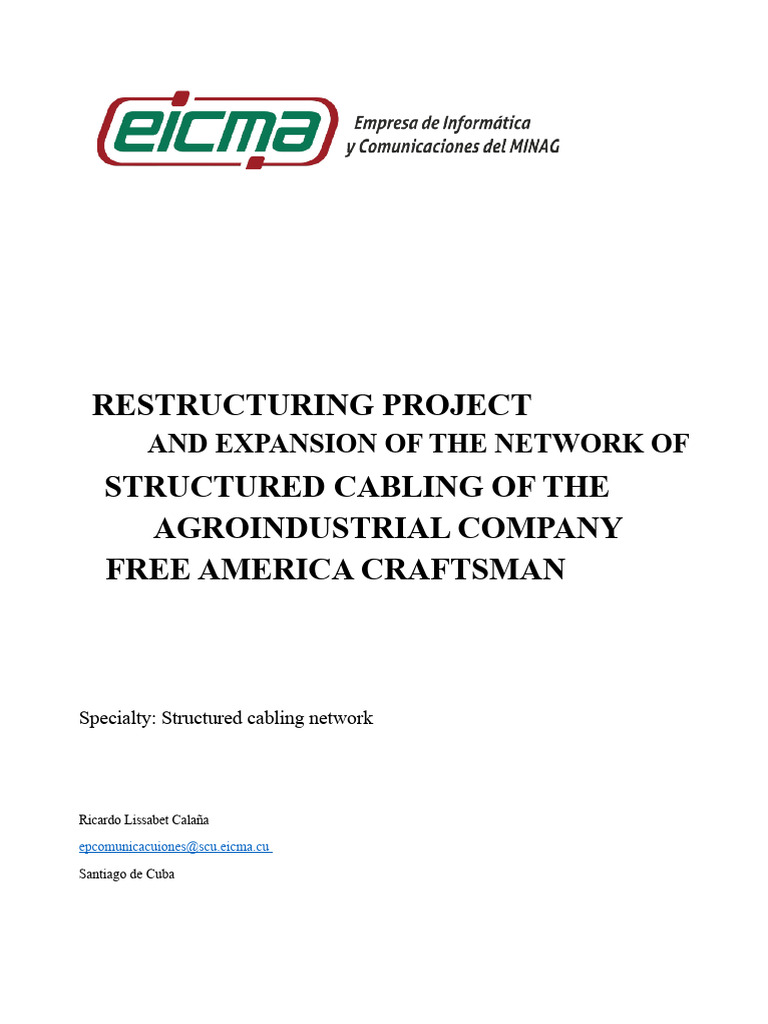 eicma

Empresa de Informática y Comunicaciones del MINAG

RESTRUCTURING PROJECT
AND EXPANSION OF THE NETWORK OF
STRUCTURED CABLING OF THE
AGROINDUSTRIAL COMPANY
FREE AMERICA CRAFTSMAN

Specialty: Structured cabling network

Ricardo Lissabet Calaña

epcomunicacuiones@scu.eicma.cu

Santiago de Cuba